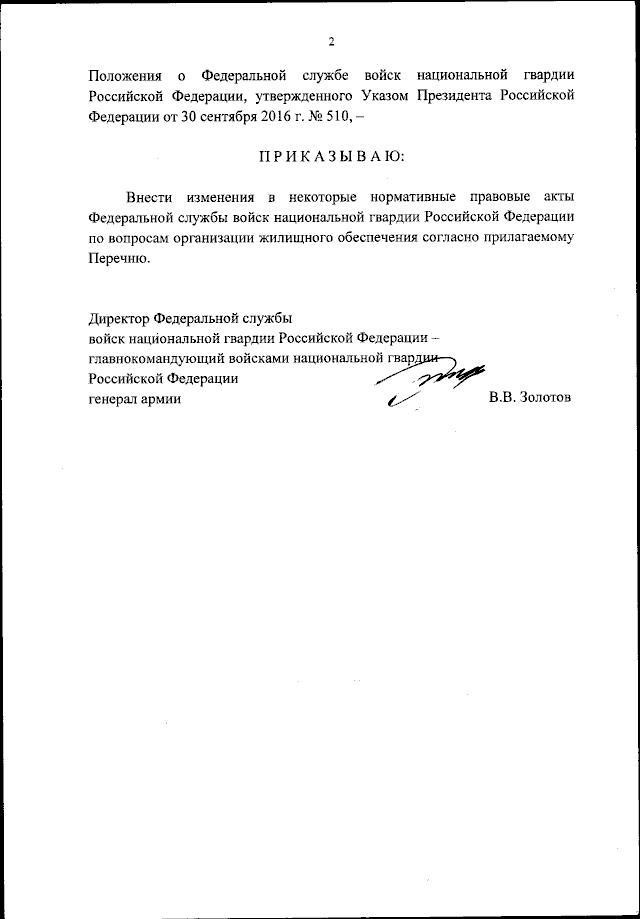 2

Положения о Федеральной службе войск национальной гвардии Российской Федерации, утвержденного Указом Президента Российской Федерации от 30 сентября 2016 г. № 510, –

П Р И К А З Ы В А Ю:

Внести изменения в некоторые нормативные правовые акты Федеральной службы войск национальной гвардии Российской Федерации по вопросам организации жилищного обеспечения согласно прилагаемому Перечню.

Директор Федеральной службы
войск национальной гвардии Российской Федерации –
главнокомандующий войсками национальной гвардии
Российской Федерации
генерал армии В.В. Золотов